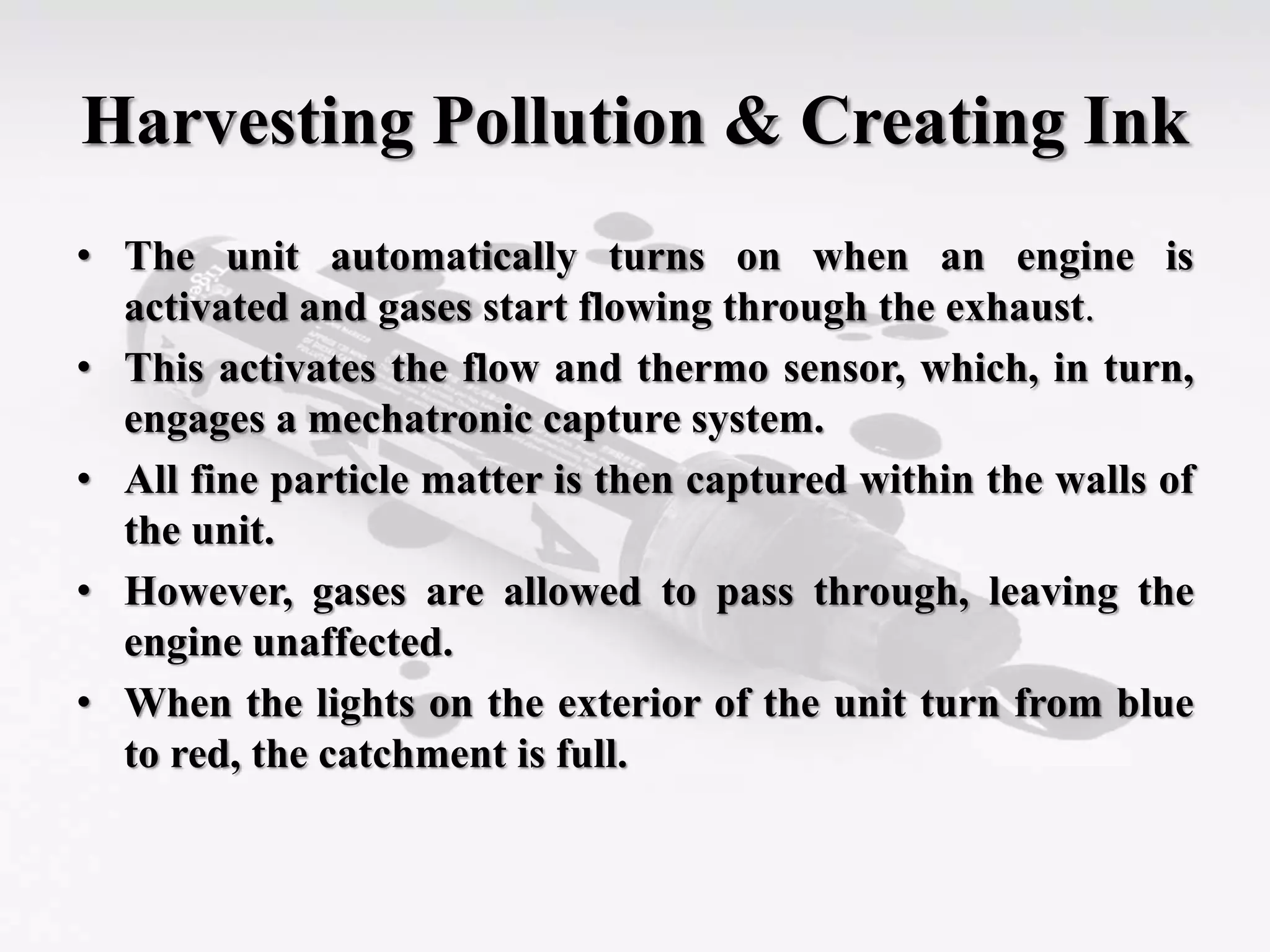 Harvesting Pollution & Creating Ink

• The unit automatically turns on when an engine is activated and gases start flowing through the exhaust.

• This activates the flow and thermo sensor, which, in turn, engages a mechatronic capture system.

• All fine particle matter is then captured within the walls of the unit.

• However, gases are allowed to pass through, leaving the engine unaffected.

• When the lights on the exterior of the unit turn from blue to red, the catchment is full.